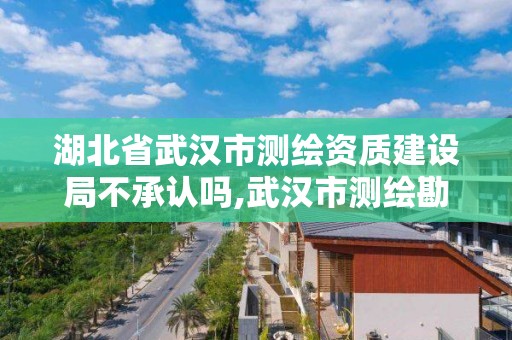 湖北省武汉市测绘资质建设局不承认吗,武汉市测绘勘